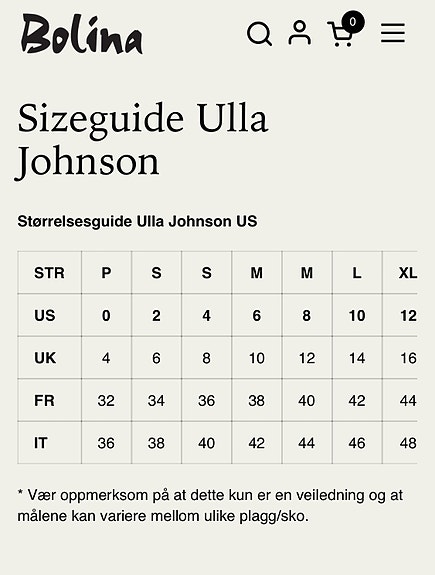 Bolina

0

Sizeguide Ulla Johnson

Størrelsesguide Ulla Johnson US

| STR | P | S | S | M | M | L | XL |
|---|---|---|---|---|---|---|---|
| US | 0 | 2 | 4 | 6 | 8 | 10 | 12 |
| UK | 4 | 6 | 8 | 10 | 12 | 14 | 16 |
| FR | 32 | 34 | 36 | 38 | 40 | 42 | 44 |
| IT | 36 | 38 | 40 | 42 | 44 | 46 | 48 |

* Vær oppmerksom på at dette kun er en veiledning og at målene kan variere mellom ulike plagg/sko.